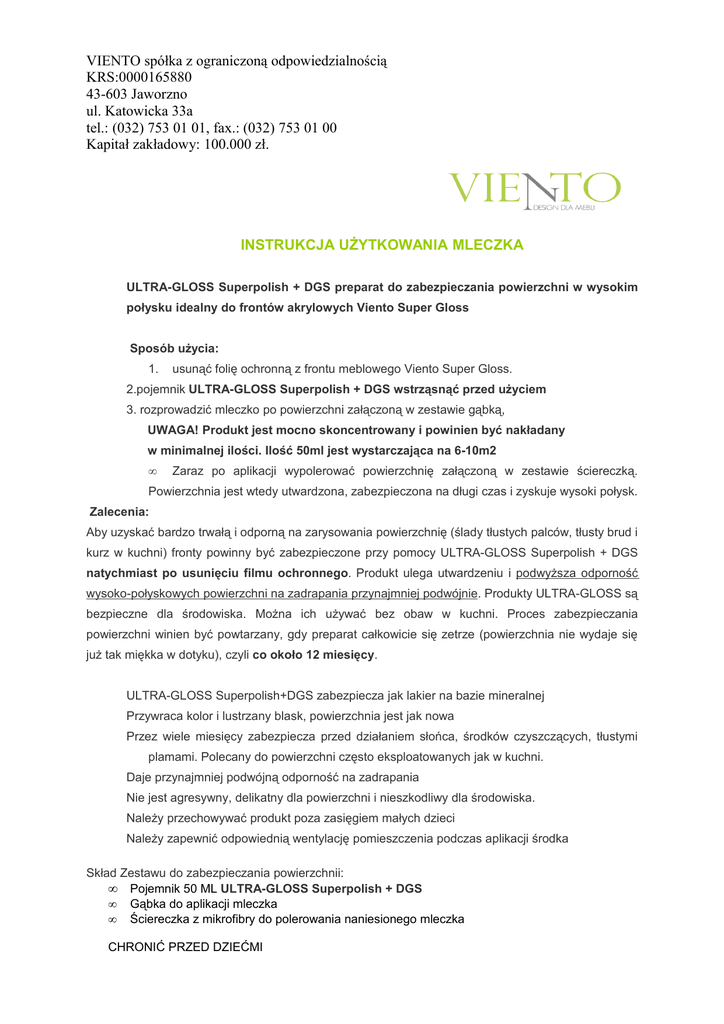 VIENTO spółka z ograniczoną odpowiedzialnością
KRS:0000165880
43-603 Jaworzno
ul. Katowicka 33a
tel.: (032) 753 01 01, fax.: (032) 753 01 00
Kapitał zakładowy: 100.000 zł.

VIENTO
DESIGN DLA MEBLI

INSTRUKCJA UŻYTKOWANIA MLECZKA

ULTRA-GLOSS Superpolish + DGS preparat do zabezpieczania powierzchni w wysokim połysku idealny do frontów akrylowych Viento Super Gloss

Sposób użycia:
1. usunąć folię ochronną z frontu meblowego Viento Super Gloss.
2.pojemnik ULTRA-GLOSS Superpolish + DGS wstrząsnąć przed użyciem
3. rozprowadzić mleczko po powierzchni załączoną w zestawie gąbką,
UWAGA! Produkt jest mocno skoncentrowany i powinien być nakładany w minimalnej ilości. Ilość 50ml jest wystarczająca na 6-10m2
∞ Zaraz po aplikacji wypolerować powierzchnię załączoną w zestawie ściereczką. Powierzchnia jest wtedy utwardzona, zabezpieczona na długi czas i zyskuje wysoki połysk.

Zalecenia:
Aby uzyskać bardzo trwałą i odporną na zarysowania powierzchnię (ślady tłustych palców, tłusty brud i kurz w kuchni) fronty powinny być zabezpieczone przy pomocy ULTRA-GLOSS Superpolish + DGS natychmiast po usunięciu filmu ochronnego. Produkt ulega utwardzeniu i podwyższa odporność wysoko-połyskowych powierzchni na zadrapania przynajmniej podwójnie. Produkty ULTRA-GLOSS są bezpieczne dla środowiska. Można ich używać bez obaw w kuchni. Proces zabezpieczania powierzchni winien być powtarzany, gdy preparat całkowicie się zetrze (powierzchnia nie wydaje się już tak miękka w dotyku), czyli co około 12 miesięcy.

ULTRA-GLOSS Superpolish+DGS zabezpiecza jak lakier na bazie mineralnej
Przywraca kolor i lustrzany blask, powierzchnia jest jak nowa
Przez wiele miesięcy zabezpiecza przed działaniem słońca, środków czyszczących, tłustymi plamami. Polecany do powierzchni często eksploatowanych jak w kuchni.
Daje przynajmniej podwójną odporność na zadrapania
Nie jest agresywny, delikatny dla powierzchni i nieszkodliwy dla środowiska.
Należy przechowywać produkt poza zasięgiem małych dzieci
Należy zapewnić odpowiednią wentylację pomieszczenia podczas aplikacji środka

Skład Zestawu do zabezpieczania powierzchnii:
∞ Pojemnik 50 ML ULTRA-GLOSS Superpolish + DGS
∞ Gąbka do aplikacji mleczka
∞ Ściereczka z mikrofibry do polerowania naniesionego mleczka

CHRONIĆ PRZED DZIEĆMI